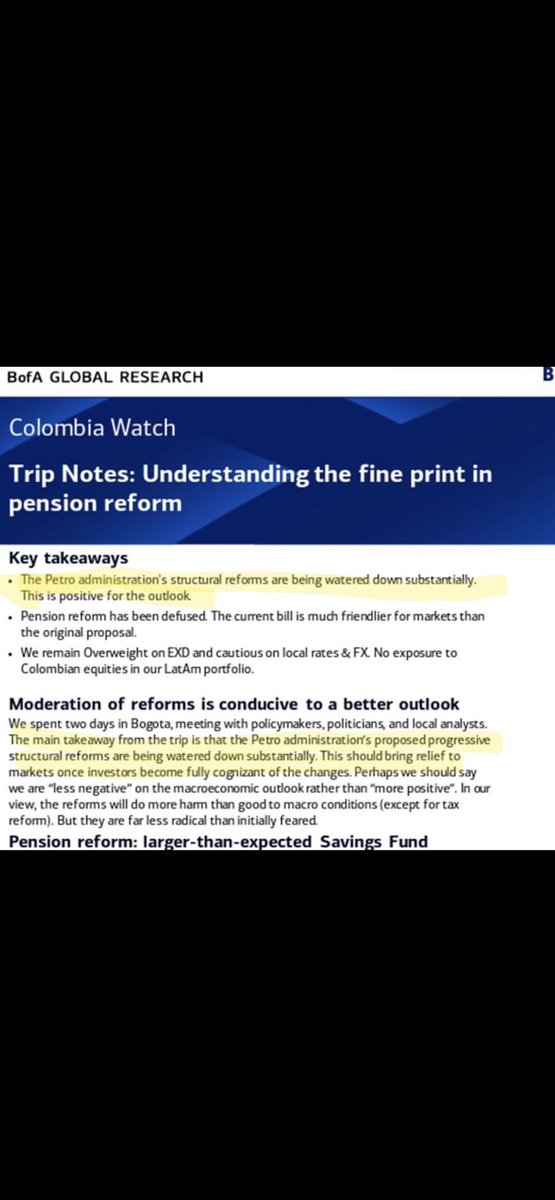 BofA GLOBAL RESEARCH

B

Colombia Watch

Trip Notes: Understanding the fine print in pension reform

Key takeaways

• The Petro administration's structural reforms are being watered down substantially. This is positive for the outlook.

• Pension reform has been defused. The current bill is much friendlier for markets than the original proposal.

• We remain Overweight on EXD and cautious on local rates & FX. No exposure to Colombian equities in our LatAm portfolio.

Moderation of reforms is conducive to a better outlook

We spent two days in Bogota, meeting with policymakers, politicians, and local analysts. The main takeaway from the trip is that the Petro administration's proposed progressive structural reforms are being watered down substantially. This should bring relief to markets once investors become fully cognizant of the changes. Perhaps we should say we are "less negative" on the macroeconomic outlook rather than "more positive". In our view, the reforms will do more harm than good to macro conditions (except for tax reform). But they are far less radical than initially feared.

Pension reform: larger-than-expected Savings Fund